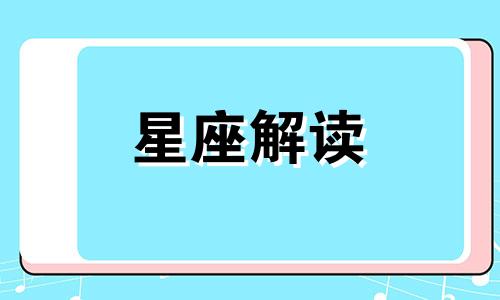 星座解读